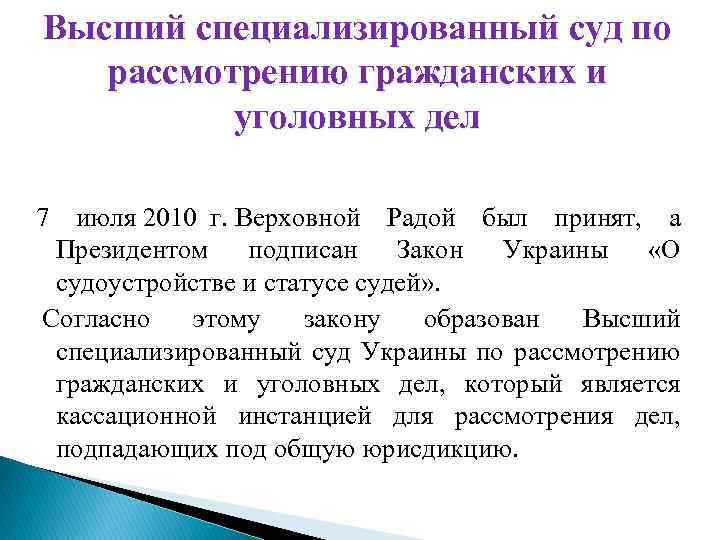 Высший специализированный суд по рассмотрению гражданских и уголовных дел

7 июля 2010 г. Верховной Радой был принят, а Президентом подписан Закон Украины «О судоустройстве и статусе судей».

Согласно этому закону образован Высший специализированный суд Украины по рассмотрению гражданских и уголовных дел, который является кассационной инстанцией для рассмотрения дел, подпадающих под общую юрисдикцию.